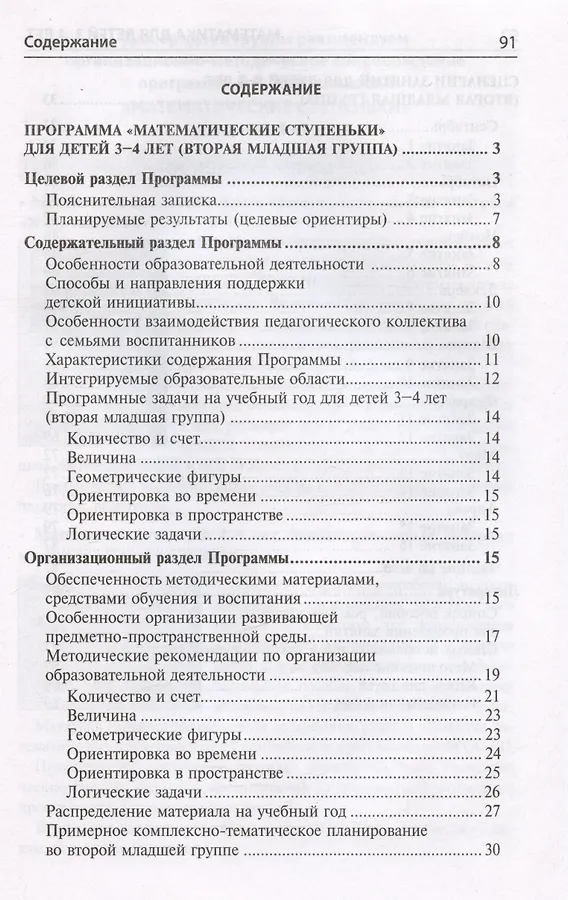 Содержание 91

СОДЕРЖАНИЕ

ПРОГРАММА «МАТЕМАТИЧЕСКИЕ СТУПЕНЬКИ» ДЛЯ ДЕТЕЙ 3–4 ЛЕТ (ВТОРАЯ МЛАДШАЯ ГРУППА) ........ 3

Целевой раздел Программы ........ 3
Пояснительная записка ........ 3
Планируемые результаты (целевые ориентиры) ........ 7

Содержательный раздел Программы ........ 8
Особенности образовательной деятельности ........ 8
Способы и направления поддержки детской инициативы ........ 10
Особенности взаимодействия педагогического коллектива с семьями воспитанников ........ 10
Характеристики содержания Программы ........ 11
Интегрируемые образовательные области ........ 12
Программные задачи на учебный год для детей 3–4 лет (вторая младшая группа) ........ 14
Количество и счет ........ 14
Величина ........ 14
Геометрические фигуры ........ 14
Ориентировка во времени ........ 15
Ориентировка в пространстве ........ 15
Логические задачи ........ 15

Организационный раздел Программы ........ 15
Обеспеченность методическими материалами, средствами обучения и воспитания ........ 15
Особенности организации развивающей предметно-пространственной среды ........ 17
Методические рекомендации по организации образовательной деятельности ........ 19
Количество и счет ........ 21
Величина ........ 23
Геометрические фигуры ........ 23
Ориентировка во времени ........ 24
Ориентировка в пространстве ........ 25
Логические задачи ........ 26
Распределение материала на учебный год ........ 27
Примерное комплексно-тематическое планирование во второй младшей группе ........ 30